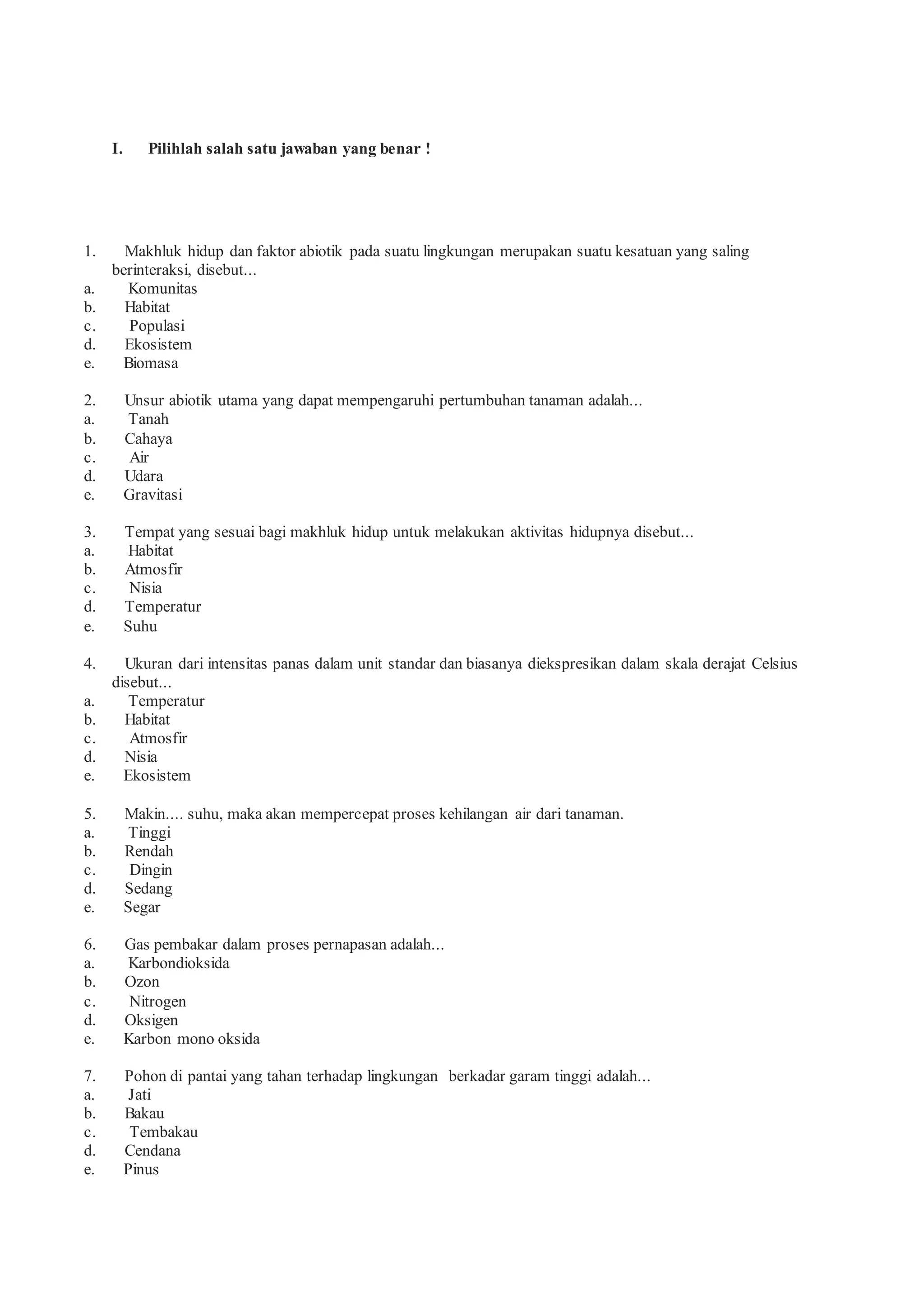 I. Pilihlah salah satu jawaban yang benar !

1. Makhluk hidup dan faktor abiotik pada suatu lingkungan merupakan suatu kesatuan yang saling berinteraksi, disebut...
a. Komunitas
b. Habitat
c. Populasi
d. Ekosistem
e. Biomasa

2. Unsur abiotik utama yang dapat mempengaruhi pertumbuhan tanaman adalah...
a. Tanah
b. Cahaya
c. Air
d. Udara
e. Gravitasi

3. Tempat yang sesuai bagi makhluk hidup untuk melakukan aktivitas hidupnya disebut...
a. Habitat
b. Atmosfir
c. Nisia
d. Temperatur
e. Suhu

4. Ukuran dari intensitas panas dalam unit standar dan biasanya diekspresikan dalam skala derajat Celsius disebut...
a. Temperatur
b. Habitat
c. Atmosfir
d. Nisia
e. Ekosistem

5. Makin.... suhu, maka akan mempercepat proses kehilangan air dari tanaman.
a. Tinggi
b. Rendah
c. Dingin
d. Sedang
e. Segar

6. Gas pembakar dalam proses pernapasan adalah...
a. Karbondioksida
b. Ozon
c. Nitrogen
d. Oksigen
e. Karbon mono oksida

7. Pohon di pantai yang tahan terhadap lingkungan berkadar garam tinggi adalah...
a. Jati
b. Bakau
c. Tembakau
d. Cendana
e. Pinus